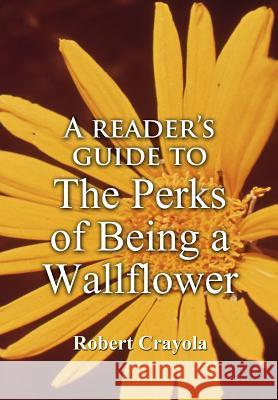 A READER'S GUIDE TO
The Perks of Being a Wallflower

Robert Crayola

Kraina Książek